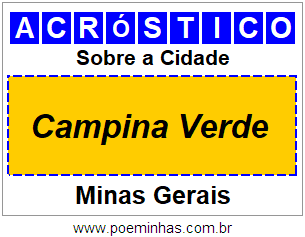 ACRóSTICO

Sobre a Cidade

Campina Verde

Minas Gerais

www.poeminhas.com.br